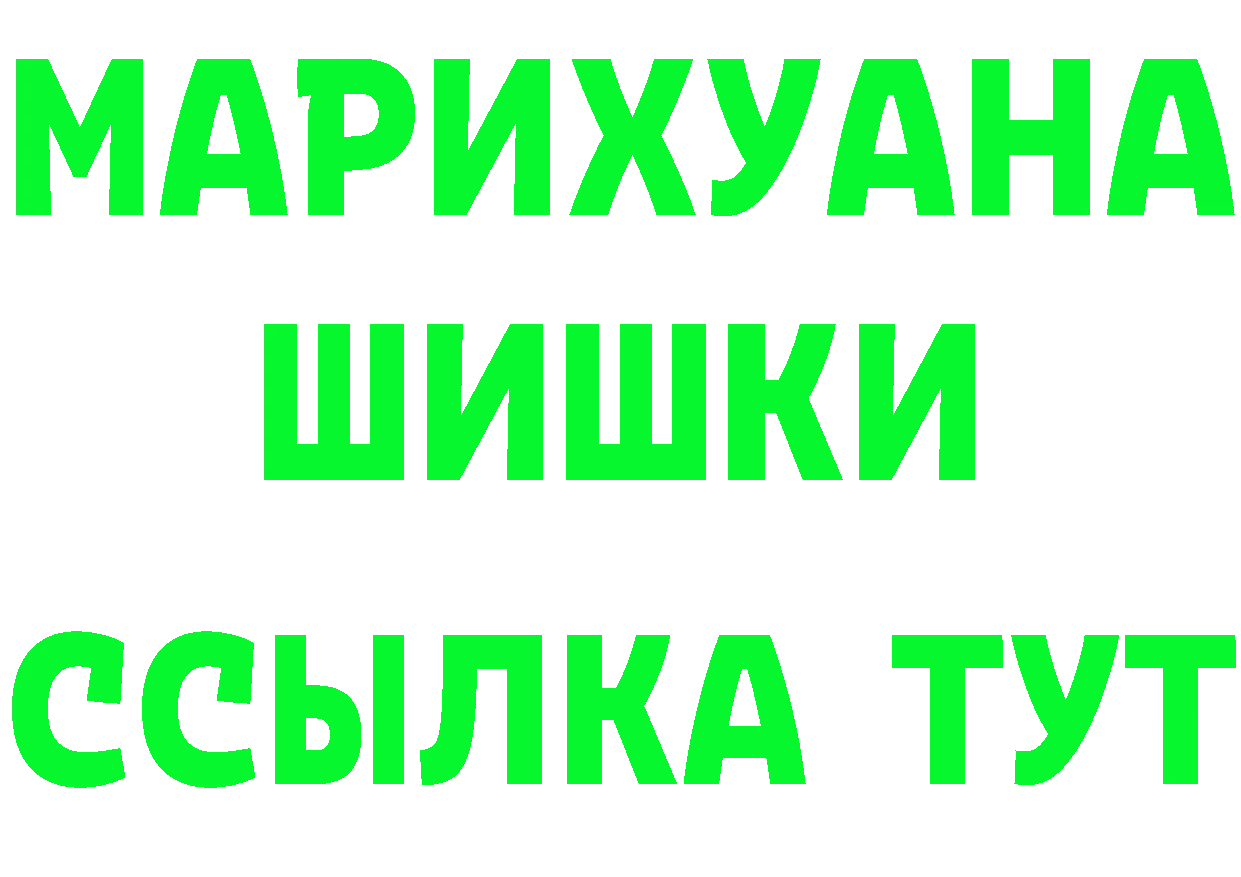 МАРИХУАНА
ШИШКИ
ССЫЛКА ТУТ